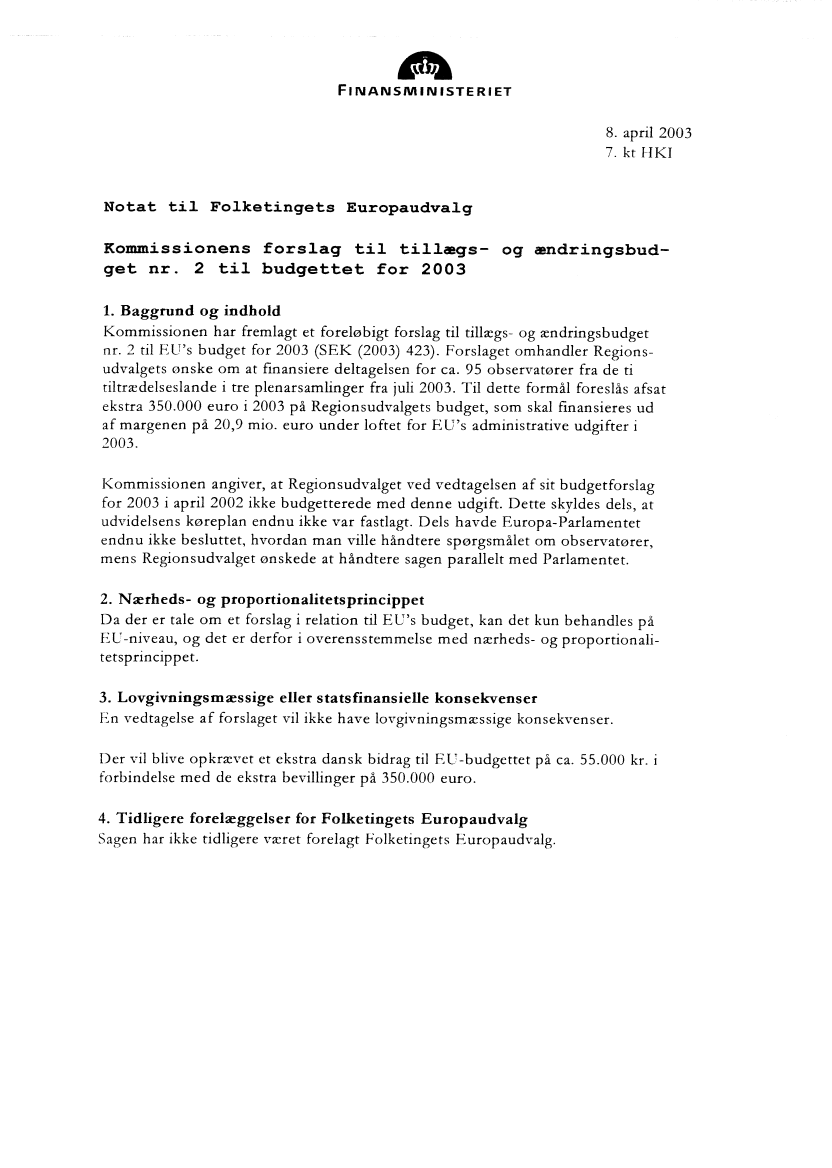 FINANSMINISTERIET

8. april 2003
7. kt HKI

Notat til Folketingets Europaudvalg

Kommissionens forslag til tillægs- og ændringsbudget nr. 2 til budgettet for 2003

1. Baggrund og indhold
Kommissionen har fremlagt et foreløbigt forslag til tillægs- og ændringsbudget nr. 2 til EU's budget for 2003 (SEK (2003) 423). Forslaget omhandler Regionsudvalgets ønske om at finansiere deltagelsen for ca. 95 observatører fra de ti tiltrædelseslande i tre plenarsamlinger fra juli 2003. Til dette formål foreslås afsat ekstra 350.000 euro i 2003 på Regionsudvalgets budget, som skal finansieres ud af margenen på 20,9 mio. euro under loftet for EU's administrative udgifter i 2003.

Kommissionen angiver, at Regionsudvalget ved vedtagelsen af sit budgetforslag for 2003 i april 2002 ikke budgetterede med denne udgift. Dette skyldes dels, at udvidelsens køreplan endnu ikke var fastlagt. Dels havde Europa-Parlamentet endnu ikke besluttet, hvordan man ville håndtere spørgsmålet om observatører, mens Regionsudvalget ønskede at håndtere sagen parallelt med Parlamentet.

2. Nærheds- og proportionalitetsprincippet
Da der er tale om et forslag i relation til EU's budget, kan det kun behandles på EU-niveau, og det er derfor i overensstemmelse med nærheds- og proportionalitetsprincippet.

3. Lovgivningsmæssige eller statsfinansielle konsekvenser
En vedtagelse af forslaget vil ikke have lovgivningsmæssige konsekvenser.

Der vil blive opkrævet et ekstra dansk bidrag til EU-budgettet på ca. 55.000 kr. i forbindelse med de ekstra bevillinger på 350.000 euro.

4. Tidligere forelæggelser for Folketingets Europaudvalg
Sagen har ikke tidligere været forelagt Folketingets Europaudvalg.